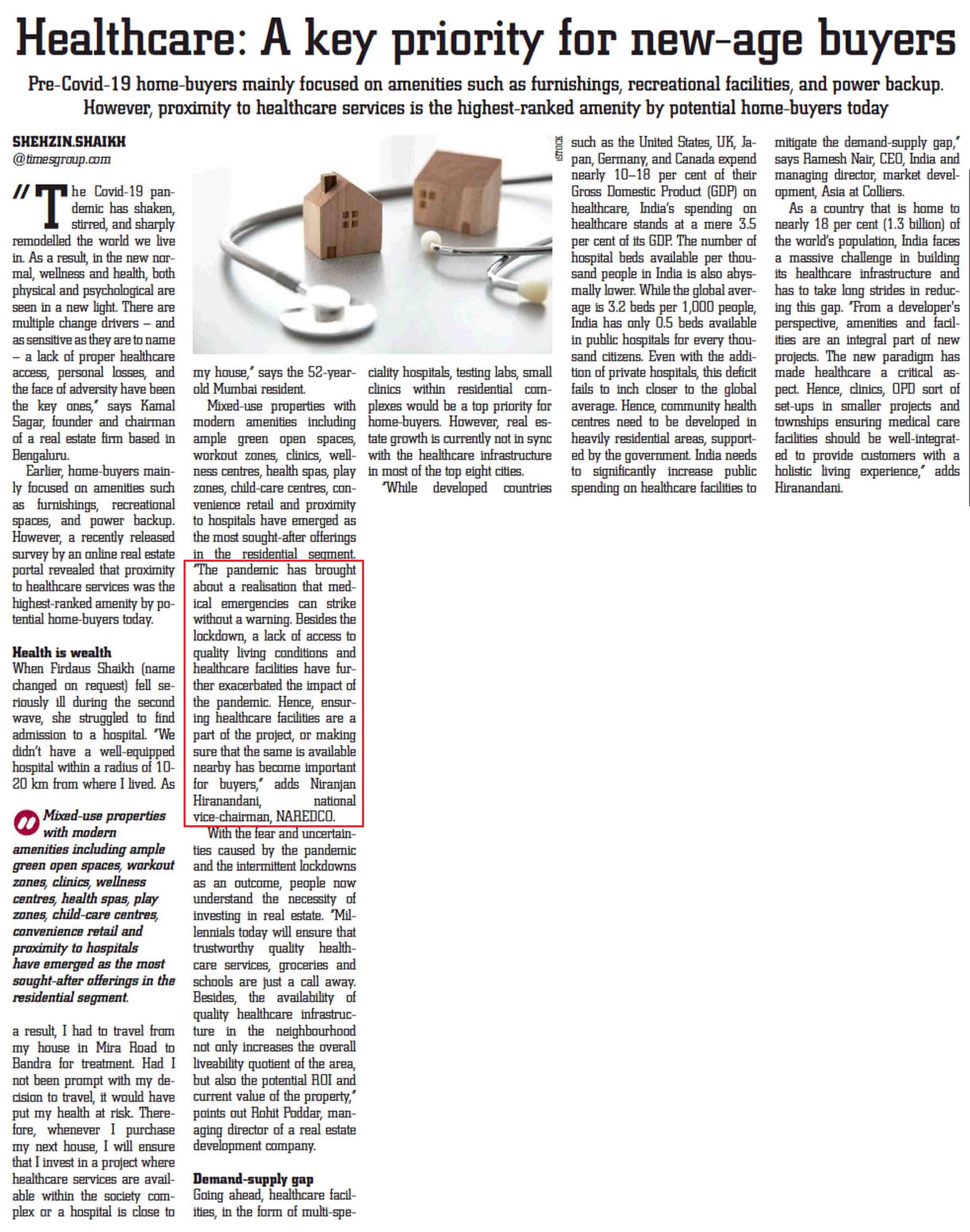 Healthcare: A key priority for new-age buyers

Pre-Covid-19 home-buyers mainly focused on amenities such as furnishings, recreational facilities, and power backup. However, proximity to healthcare services is the highest-ranked amenity by potential home-buyers today

SHEHZIN.SHAIKH
@timesgroup.com

"The Covid-19 pandemic has shaken, stirred, and sharply remodelled the world we live in. As a result, in the new normal, wellness and health, both physical and psychological are seen in a new light. There are multiple change drivers – and as sensitive as they are to name – a lack of proper healthcare access, personal losses, and the face of adversity have been the key ones," says Kamal Sagar, founder and chairman of a real estate firm based in Bengaluru.

Earlier, home-buyers mainly focused on amenities such as furnishings, recreational spaces, and power backup. However, a recently released survey by an online real estate portal revealed that proximity to healthcare services was the highest-ranked amenity by potential home-buyers today.

Health is wealth
When Firdaus Shaikh (name changed on request) fell seriously ill during the second wave, she struggled to find admission to a hospital. "We didn't have a well-equipped hospital within a radius of 10-20 km from where I lived. As

Mixed-use properties with modern amenities including ample green open spaces, workout zones, clinics, wellness centres, health spas, play zones, child-care centres, convenience retail and proximity to hospitals have emerged as the most sought-after offerings in the residential segment.

a result, I had to travel from my house in Mira Road to Bandra for treatment. Had I not been prompt with my decision to travel, it would have put my health at risk. Therefore, whenever I purchase my next house, I will ensure that I invest in a project where healthcare services are available within the society complex or a hospital is close to

ISTOCK

my house," says the 52-year-old Mumbai resident.

Mixed-use properties with modern amenities including ample green open spaces, workout zones, clinics, wellness centres, health spas, play zones, child-care centres, convenience retail and proximity to hospitals have emerged as the most sought-after offerings in the residential segment. "The pandemic has brought about a realisation that medical emergencies can strike without a warning. Besides the lockdown, a lack of access to quality living conditions and healthcare facilities have further exacerbated the impact of the pandemic. Hence, ensuring healthcare facilities are a part of the project, or making sure that the same is available nearby has become important for buyers," adds Niranjan Hiranandani, national vice-chairman, NAREDCO.

With the fear and uncertainties caused by the pandemic and the intermittent lockdowns as an outcome, people now understand the necessity of investing in real estate. "Millennials today will ensure that trustworthy quality healthcare services, groceries and schools are just a call away. Besides, the availability of quality healthcare infrastructure in the neighbourhood not only increases the overall liveability quotient of the area, but also the potential ROI and current value of the property," points out Rohit Poddar, managing director of a real estate development company.

Demand-supply gap
Going ahead, healthcare facilities, in the form of multi-speciality hospitals, testing labs, small clinics within residential complexes would be a top priority for home-buyers. However, real estate growth is currently not in sync with the healthcare infrastructure in most of the top eight cities.

"While developed countries such as the United States, UK, Japan, Germany, and Canada expend nearly 10–18 per cent of their Gross Domestic Product (GDP) on healthcare, India's spending on healthcare stands at a mere 3.5 per cent of its GDP. The number of hospital beds available per thousand people in India is also abysmally lower. While the global average is 3.2 beds per 1,000 people, India has only 0.5 beds available in public hospitals for every thousand citizens. Even with the addition of private hospitals, this deficit fails to inch closer to the global average. Hence, community health centres need to be developed in heavily residential areas, supported by the government. India needs to significantly increase public spending on healthcare facilities to mitigate the demand-supply gap," says Ramesh Nair, CEO, India and managing director, market development, Asia at Colliers.

As a country that is home to nearly 18 per cent (1.3 billion) of the world's population, India faces a massive challenge in building its healthcare infrastructure and has to take long strides in reducing this gap. "From a developer's perspective, amenities and facilities are an integral part of new projects. The new paradigm has made healthcare a critical aspect. Hence, clinics, OPD sort of set-ups in smaller projects and townships ensuring medical care facilities should be well-integrated to provide customers with a holistic living experience," adds Hiranandani.